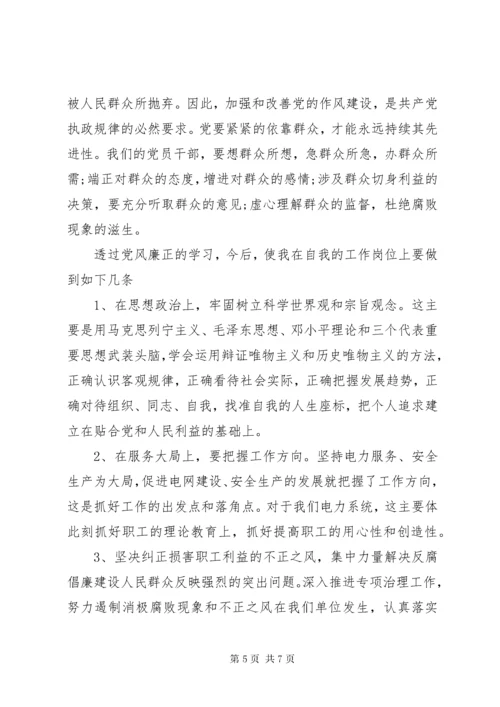 被人民群众所抛弃。因此，加强和改善党的作风建设，是共产党执政规律的必然要求。党要紧紧的依靠群众，才能永远持续其先进性。我们的党员干部，要想群众所想，急群众所急，办群众所需;端正对群众的态度，增进对群众的感情;涉及群众切身利益的决策，要充分听取群众的意见;虚心理解群众的监督，杜绝腐败现象的滋生。

透过党风廉正的学习，今后，使我在自我的工作岗位上要做到如下几条

1、在思想政治上，牢固树立科学世界观和宗旨观念。这主要是用马克思列宁主义、毛泽东思想、邓小平理论和三个代表重要思想武装头脑，学会运用辩证唯物主义和历史唯物主义的方法，正确认识客观规律，正确看待社会实际，正确把握发展趋势，正确对待组织、同志、自我，找准自我的人生座标，把个人追求建立在贴合党和人民利益的基础上。

2、在服务大局上，要把握工作方向。坚持电力服务、安全生产为大局，促进电网建设、安全生产的发展就把握了工作方向，这是抓好工作的出发点和落角点。对于我们电力系统，这主要体此刻抓好职工的理论教育上，抓好提高职工的用心性和创造性。

3、坚决纠正损害职工利益的不正之风，集中力量解决反腐倡廉建设人民群众反映强烈的突出问题。深入推进专项治理工作，努力遏制消极腐败现象和不正之风在我们单位发生，认真落实

第 5 页 共 7 页